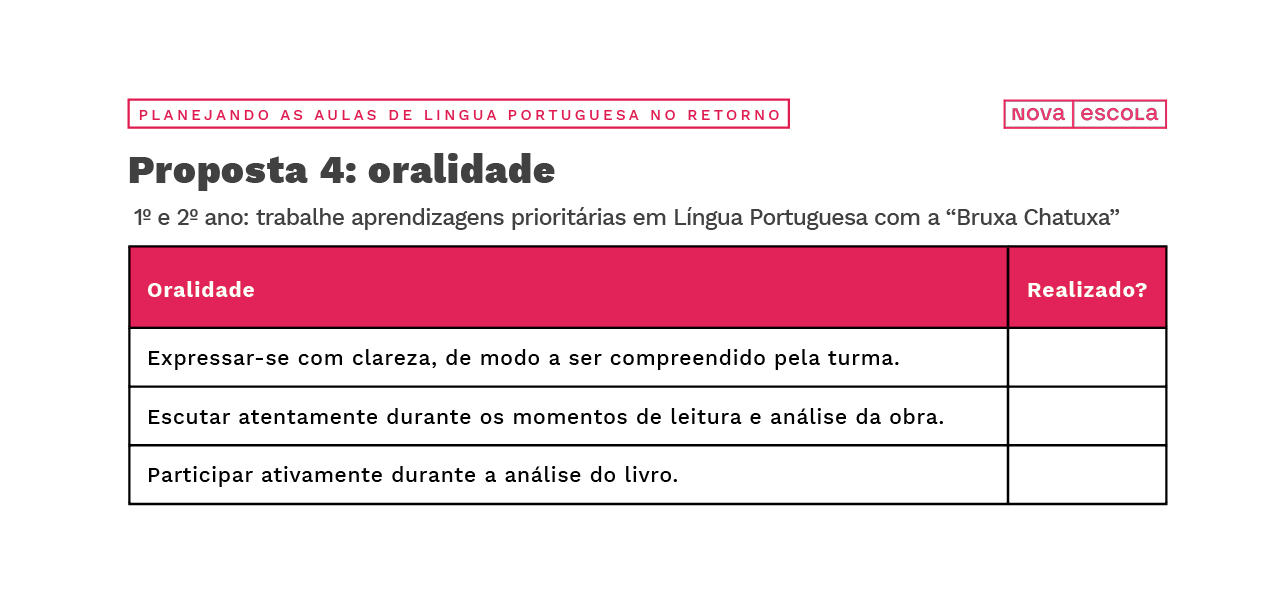 PLANEJANDO AS AULAS DE LINGUA PORTUGUESA NO RETORNO

nova escola

Proposta 4: oralidade

1º e 2º ano: trabalhe aprendizagens prioritárias em Língua Portuguesa com a “Bruxa Chatuxa”

| Oralidade | Realizado? |
|---|---|
| Expressar-se com clareza, de modo a ser compreendido pela turma. | |
| Escutar atentamente durante os momentos de leitura e análise da obra. | |
| Participar ativamente durante a análise do livro. | |